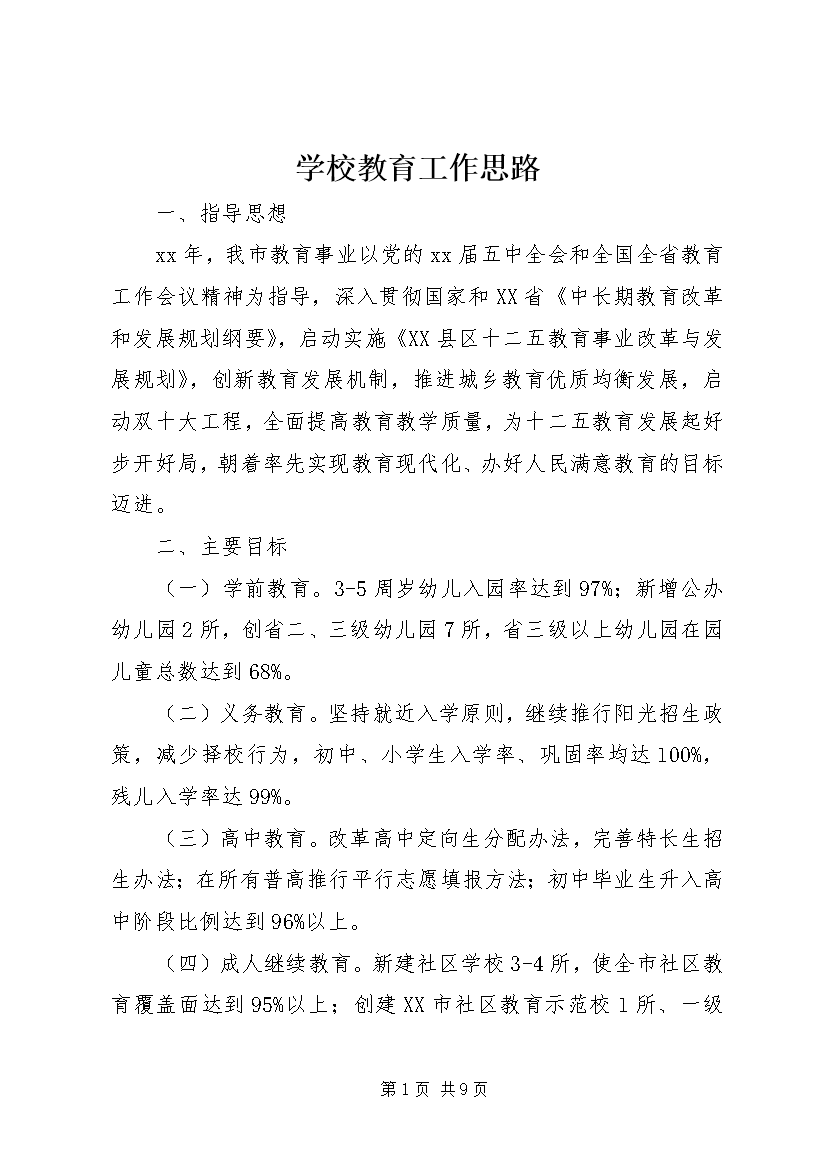 学校教育工作思路

一、指导思想

xx年，我市教育事业以党的xx届五中全会和全国全省教育工作会议精神为指导，深入贯彻国家和XX省《中长期教育改革和发展规划纲要》，启动实施《XX县区十二五教育事业改革与发展规划》，创新教育发展机制，推进城乡教育优质均衡发展，启动双十大工程，全面提高教育教学质量，为十二五教育发展起好步开好局，朝着率先实现教育现代化、办好人民满意教育的目标迈进。

二、主要目标

（一）学前教育。3-5周岁幼儿入园率达到97%；新增公办幼儿园2所，创省二、三级幼儿园7所，省三级以上幼儿园在园儿童总数达到68%。

（二）义务教育。坚持就近入学原则，继续推行阳光招生政策，减少择校行为，初中、小学生入学率、巩固率均达100%，残儿入学率达99%。

（三）高中教育。改革高中定向生分配办法，完善特长生招生办法；在所有普高推行平行志愿填报方法；初中毕业生升入高中阶段比例达到96%以上。

（四）成人继续教育。新建社区学校3-4所，使全市社区教育覆盖面达到95%以上；创建XX市社区教育示范校1所、一级

第1页 共9页